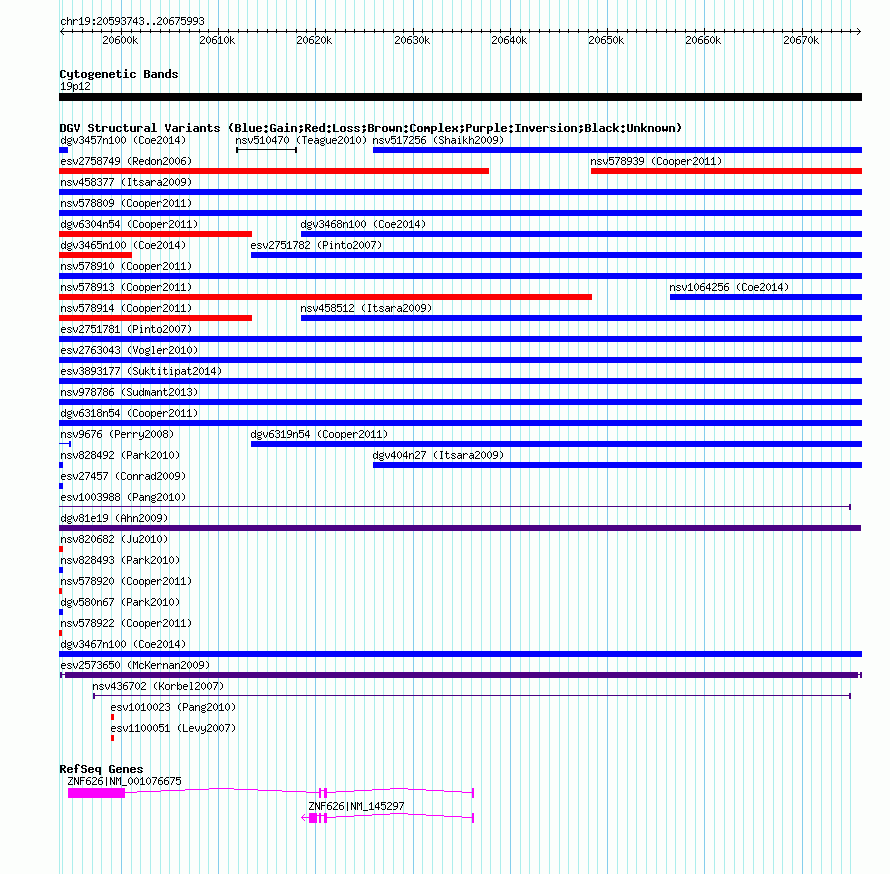 chr19:20593743..20675993

20600k 20610k 20620k 20630k 20640k 20650k 20660k 20670k

Cytogenetic Bands
19p12

DGV Structural Variants (Blue:Gain;Red:Loss;Brown:Complex;Purple:Inversion;Black:Unknown)
dgv3457n100 (Coe2014)
nsv510470 (Teague2010)
nsv517256 (Shaikh2009)
esv2758749 (Redon2006)
nsv578939 (Cooper2011)
nsv458377 (Itsara2009)
nsv578809 (Cooper2011)
dgv6304n54 (Cooper2011)
dgv3468n100 (Coe2014)
dgv3465n100 (Coe2014)
esv2751782 (Pinto2007)
nsv578910 (Cooper2011)
nsv578913 (Cooper2011)
nsv1064256 (Coe2014)
nsv578914 (Cooper2011)
nsv458512 (Itsara2009)
esv2751781 (Pinto2007)
esv2763043 (Vogler2010)
esv3893177 (Suktitipat2014)
nsv978786 (Sudmant2013)
dgv6318n54 (Cooper2011)
nsv9676 (Perry2008)
dgv6319n54 (Cooper2011)
nsv828492 (Park2010)
dgv404n27 (Itsara2009)
esv27457 (Conrad2009)
esv1003988 (Pang2010)
dgv81e19 (Ahn2009)
nsv820682 (Ju2010)
nsv828493 (Park2010)
nsv578920 (Cooper2011)
dgv580n67 (Park2010)
nsv578922 (Cooper2011)
dgv3467n100 (Coe2014)
esv2573650 (McKernan2009)
nsv436702 (Korbel2007)
esv1010023 (Pang2010)
esv1100051 (Levy2007)

RefSeq Genes
ZNF626|NM_001076675
ZNF626|NM_145297